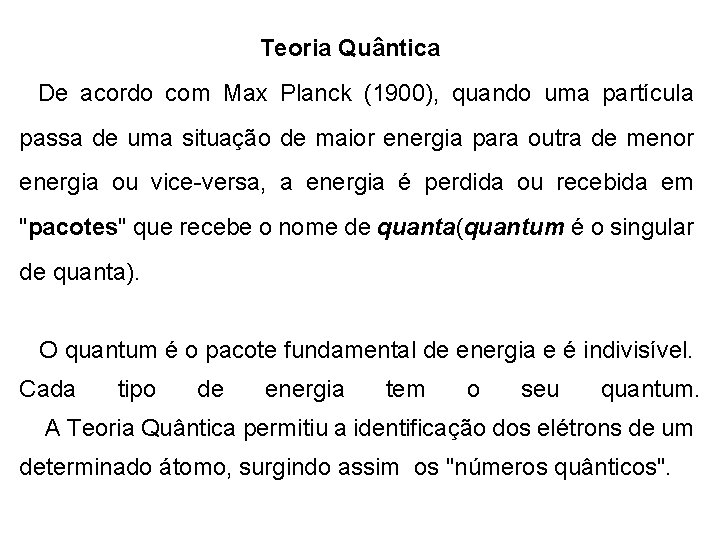 Teoria Quântica

De acordo com Max Planck (1900), quando uma partícula passa de uma situação de maior energia para outra de menor energia ou vice-versa, a energia é perdida ou recebida em "pacotes" que recebe o nome de quanta(quantum é o singular de quanta).

O quantum é o pacote fundamental de energia e é indivisível. Cada tipo de energia tem o seu quantum.
A Teoria Quântica permitiu a identificação dos elétrons de um determinado átomo, surgindo assim os "números quânticos".